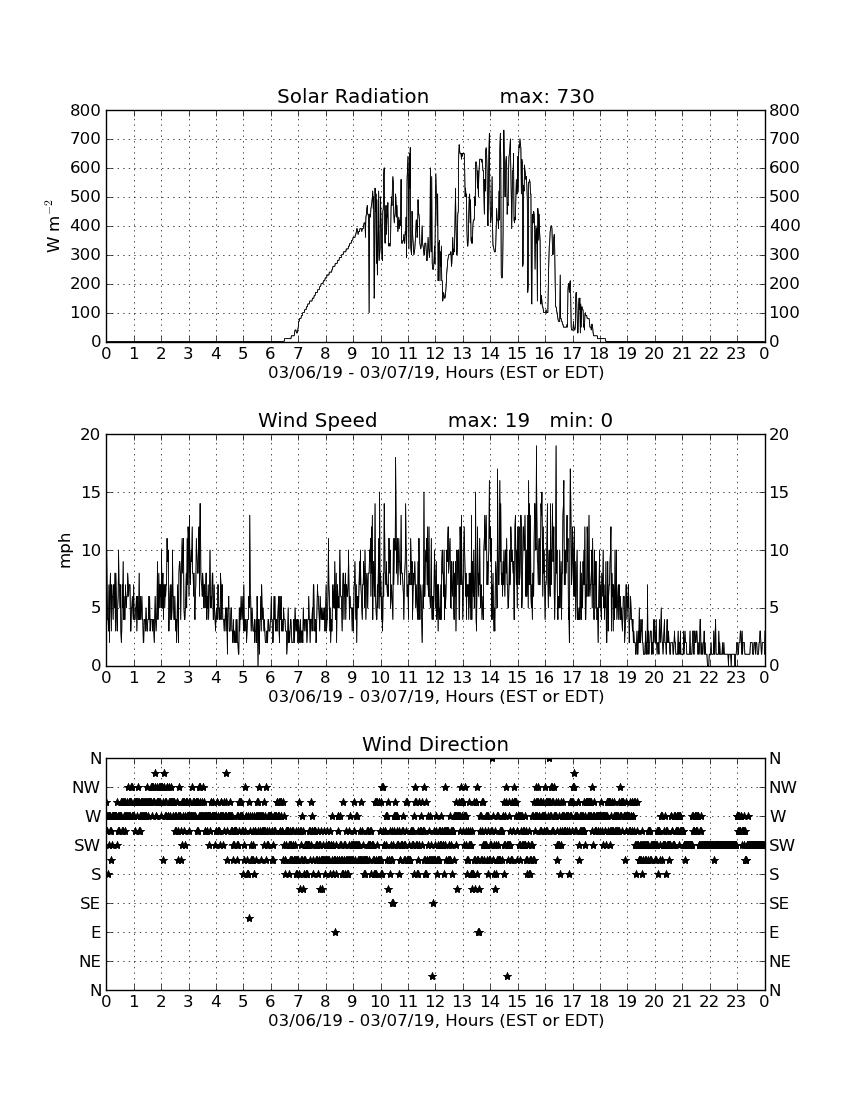 Solar Radiation max: 730

800 700 600 500 400 300 200 100 0

W m$^{-2}$

800 700 600 500 400 300 200 100 0

0 1 2 3 4 5 6 7 8 9 10 11 12 13 14 15 16 17 18 19 20 21 22 23 0

03/06/19 - 03/07/19, Hours (EST or EDT)

Wind Speed max: 19 min: 0

20 15 10 5 0

mph

20 15 10 5 0

0 1 2 3 4 5 6 7 8 9 10 11 12 13 14 15 16 17 18 19 20 21 22 23 0

03/06/19 - 03/07/19, Hours (EST or EDT)

Wind Direction

N NW W SW S SE E NE N

N NW W SW S SE E NE N

0 1 2 3 4 5 6 7 8 9 10 11 12 13 14 15 16 17 18 19 20 21 22 23 0

03/06/19 - 03/07/19, Hours (EST or EDT)